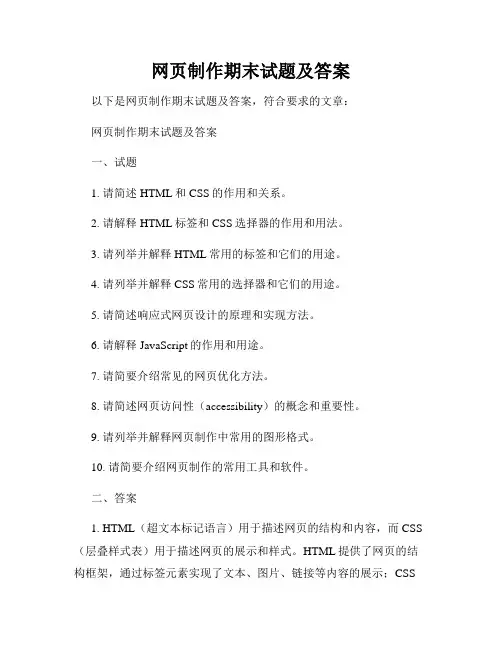 网页制作期末试题及答案

以下是网页制作期末试题及答案，符合要求的文章：

网页制作期末试题及答案

一、试题

1. 请简述 HTML 和 CSS 的作用和关系。

2. 请解释 HTML 标签和 CSS 选择器的作用和用法。

3. 请列举并解释 HTML 常用的标签和它们的用途。

4. 请列举并解释 CSS 常用的选择器和它们的用途。

5. 请简述响应式网页设计的原理和实现方法。

6. 请解释 JavaScript 的作用和用途。

7. 请简要介绍常见的网页优化方法。

8. 请简述网页访问性（accessibility）的概念和重要性。

9. 请列举并解释网页制作中常用的图形格式。

10. 请简要介绍网页制作的常用工具和软件。

二、答案

1. HTML（超文本标记语言）用于描述网页的结构和内容，而 CSS（层叠样式表）用于描述网页的展示和样式。HTML 提供了网页的结构框架，通过标签元素实现了文本、图片、链接等内容的展示；CSS